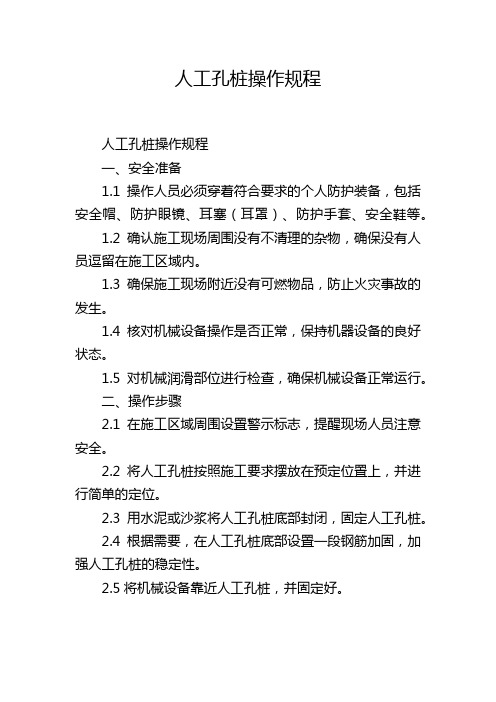 人工孔桩操作规程

人工孔桩操作规程

一、安全准备

1.1 操作人员必须穿着符合要求的个人防护装备，包括安全帽、防护眼镜、耳塞（耳罩）、防护手套、安全鞋等。

1.2 确认施工现场周围没有不清理的杂物，确保没有人员逗留在施工区域内。

1.3 确保施工现场附近没有可燃物品，防止火灾事故的发生。

1.4 核对机械设备操作是否正常，保持机器设备的良好状态。

1.5 对机械润滑部位进行检查，确保机械设备正常运行。

二、操作步骤

2.1 在施工区域周围设置警示标志，提醒现场人员注意安全。

2.2 将人工孔桩按照施工要求摆放在预定位置上，并进行简单的定位。

2.3 用水泥或沙浆将人工孔桩底部封闭，固定人工孔桩。

2.4 根据需要，在人工孔桩底部设置一段钢筋加固，加强人工孔桩的稳定性。

2.5 将机械设备靠近人工孔桩，并固定好。